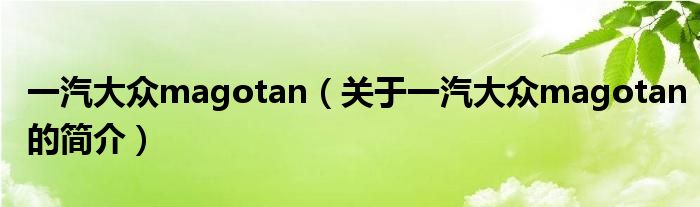 一汽大众magotan（关于一汽大众magotan的简介）